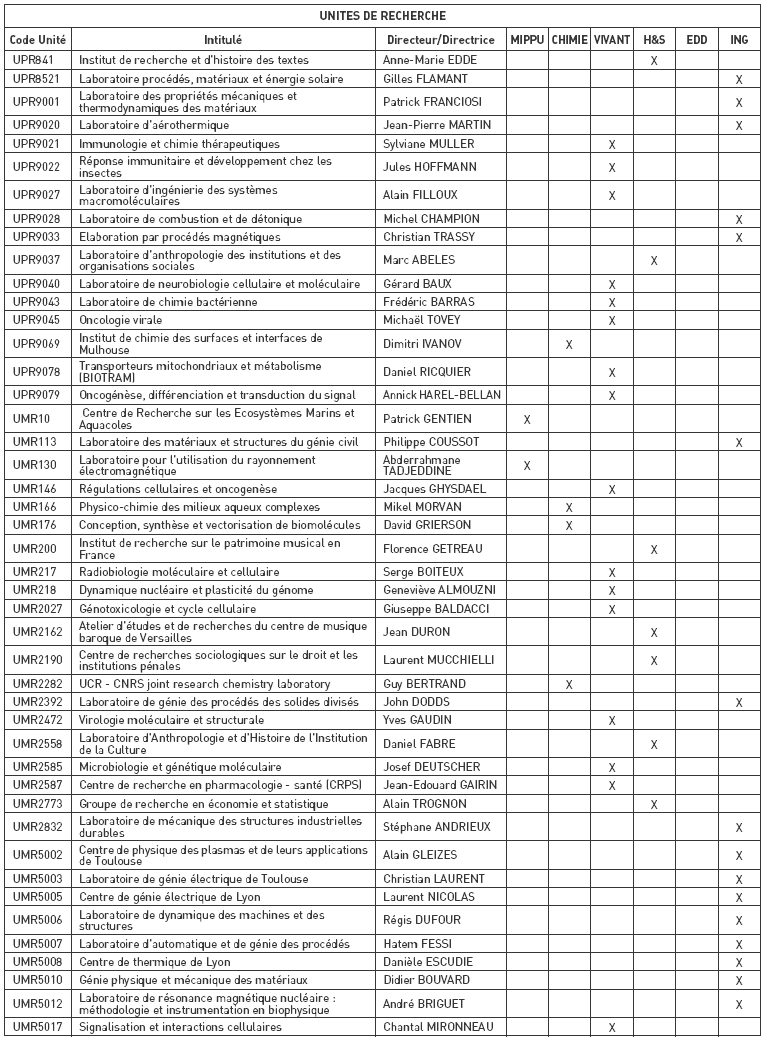 UNITES DE RECHERCHE

| Code Unité | Intitulé | Directeur/Directrice | MIPPU | CHIMIE | VIVANT | H&S | EDD | ING |
|---|---|---|---|---|---|---|---|---|
| UPR841 | Institut de recherche et d'histoire des textes | Anne-Marie EDDE | | | | X | | |
| UPR8521 | Laboratoire procédés, matériaux et énergie solaire | Gilles FLAMANT | | | | | | X |
| UPR9001 | Laboratoire des propriétés mécaniques et thermodynamiques des matériaux | Patrick FRANCIOSI | | | | | | X |
| UPR9020 | Laboratoire d'aérothermique | Jean-Pierre MARTIN | | | | | | X |
| UPR9021 | Immunologie et chimie thérapeutiques | Sylviane MULLER | | | X | | | |
| UPR9022 | Réponse immunitaire et développement chez les insectes | Jules HOFFMANN | | | X | | | |
| UPR9027 | Laboratoire d'ingénierie des systèmes macromoléculaires | Alain FILLOUX | | | X | | | |
| UPR9028 | Laboratoire de combustion et de détonique | Michel CHAMPION | | | | | | X |
| UPR9033 | Elaboration par procédés magnétiques | Christian TRASSY | | | | | | X |
| UPR9037 | Laboratoire d'anthropologie des institutions et des organisations sociales | Marc ABELES | | | | X | | |
| UPR9040 | Laboratoire de neurobiologie cellulaire et moléculaire | Gérard BAUX | | | X | | | |
| UPR9043 | Laboratoire de chimie bactérienne | Frédéric BARRAS | | | X | | | |
| UPR9045 | Oncologie virale | Michaël TOVEY | | | X | | | |
| UPR9069 | Institut de chimie des surfaces et interfaces de Mulhouse | Dimitri IVANOV | | X | | | | |
| UPR9078 | Transporteurs mitochondriaux et métabolisme (BIOTRAM) | Daniel RICQUIER | | | X | | | |
| UPR9079 | Oncogénèse, différenciation et transduction du signal | Annick HAREL-BELLAN | | | X | | | |
| UMR10 | Centre de Recherche sur les Ecosystèmes Marins et Aquacoles | Patrick GENTIEN | X | | | | | |
| UMR113 | Laboratoire des matériaux et structures du génie civil | Philippe COUSSOT | | | | | | X |
| UMR130 | Laboratoire pour l'utilisation du rayonnement électromagnétique | Abderrahmane TADJEDDINE | X | | | | | |
| UMR146 | Régulations cellulaires et oncogenèse | Jacques GHYSDAEL | | | X | | | |
| UMR166 | Physico-chimie des milieux aqueux complexes | Mikel MORVAN | | X | | | | |
| UMR176 | Conception, synthèse et vectorisation de biomolécules | David GRIERSON | | X | | | | |
| UMR200 | Institut de recherche sur le patrimoine musical en France | Florence GETREAU | | | | X | | |
| UMR217 | Radiobiologie moléculaire et cellulaire | Serge BOITEUX | | | X | | | |
| UMR218 | Dynamique nucléaire et plasticité du génome | Geneviève ALMOUZNI | | | X | | | |
| UMR2027 | Génotoxicologie et cycle cellulaire | Giuseppe BALDACCI | | | X | | | |
| UMR2162 | Atelier d'études et de recherches du centre de musique baroque de Versailles | Jean DURON | | | | X | | |
| UMR2190 | Centre de recherches sociologiques sur le droit et les institutions pénales | Laurent MUCCHIELLI | | | | X | | |
| UMR2282 | UCR - CNRS joint research chemistry laboratory | Guy BERTRAND | | X | | | | |
| UMR2392 | Laboratoire de génie des procédés des solides divisés | John DODDS | | | | | | X |
| UMR2472 | Virologie moléculaire et structurale | Yves GAUDIN | | | X | | | |
| UMR2558 | Laboratoire d'Anthropologie et d'Histoire de l'Institution de la Culture | Daniel FABRE | | | | X | | |
| UMR2585 | Microbiologie et génétique moléculaire | Josef DEUTSCHER | | | X | | | |
| UMR2587 | Centre de recherche en pharmacologie - santé (CRPS) | Jean-Edouard GAIRIN | | | X | | | |
| UMR2773 | Groupe de recherche en économie et statistique | Alain TROGNON | | | | X | | |
| UMR2832 | Laboratoire de mécanique des structures industrielles durables | Stéphane ANDRIEUX | | | | | | X |
| UMR5002 | Centre de physique des plasmas et de leurs applications de Toulouse | Alain GLEIZES | | | | | | X |
| UMR5003 | Laboratoire de génie électrique de Toulouse | Christian LAURENT | | | | | | X |
| UMR5005 | Centre de génie électrique de Lyon | Laurent NICOLAS | | | | | | X |
| UMR5006 | Laboratoire de dynamique des machines et des structures | Régis DUFOUR | | | | | | X |
| UMR5007 | Laboratoire d'automatique et de génie des procédés | Hatem FESSI | | | | | | X |
| UMR5008 | Centre de thermique de Lyon | Danièle ESCUDIE | | | | | | X |
| UMR5010 | Génie physique et mécanique des matériaux | Didier BOUVARD | | | | | | X |
| UMR5012 | Laboratoire de résonance magnétique nucléaire : méthodologie et instrumentation en biophysique | André BRIGUET | | | | | | X |
| UMR5017 | Signalisation et interactions cellulaires | Chantal MIRONNEAU | | | X | | | |